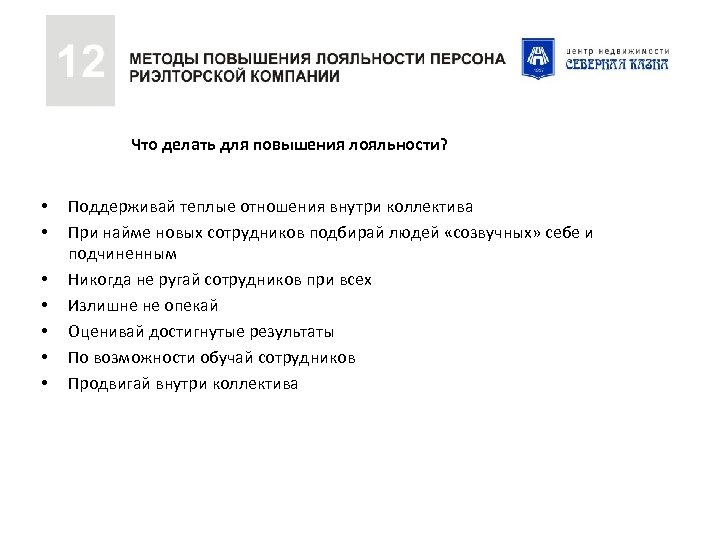 12

МЕТОДЫ ПОВЫШЕНИЯ ЛОЯЛЬНОСТИ ПЕРСОНА РИЭЛТОРСКОЙ КОМПАНИИ

центр недвижимости
СЕВЕРНАЯ КАЗНА

Что делать для повышения лояльности?

• Поддерживай теплые отношения внутри коллектива
• При найме новых сотрудников подбирай людей «созвучных» себе и подчиненным
• Никогда не ругай сотрудников при всех
• Излишне не опекай
• Оценивай достигнутые результаты
• По возможности обучай сотрудников
• Продвигай внутри коллектива